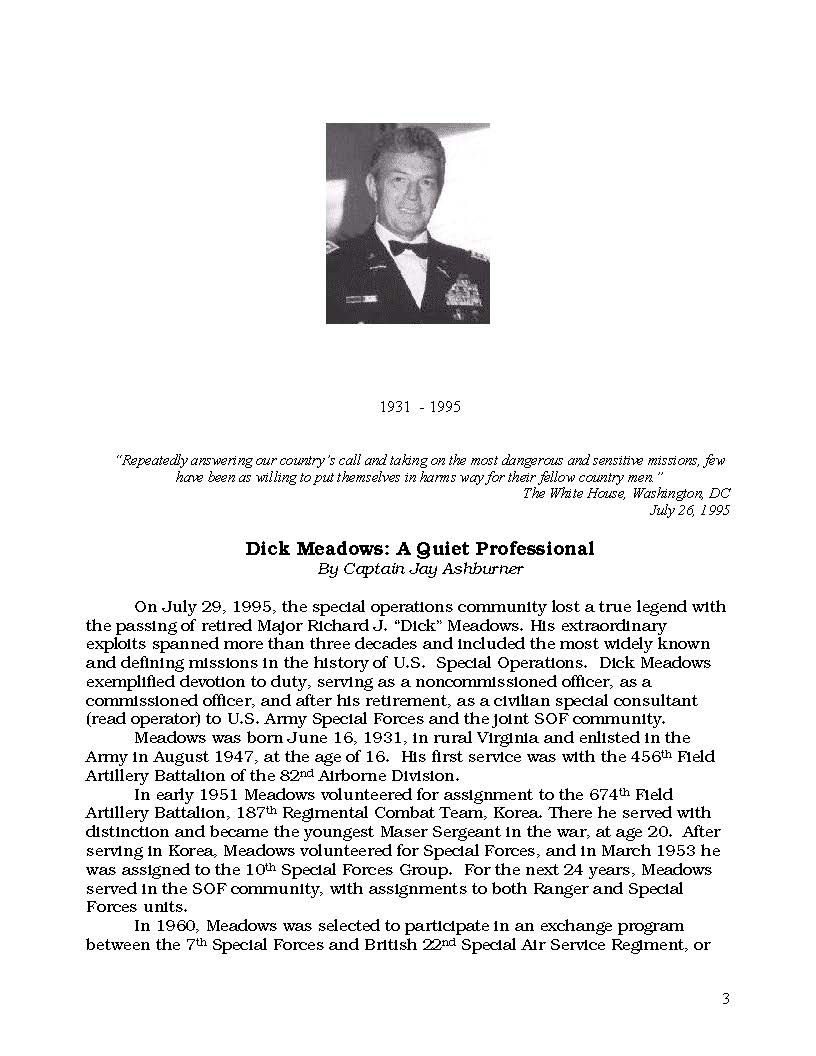 1931 - 1995

"Repeatedly answering our country's call and taking on the most dangerous and sensitive missions, few have been as willing to put themselves in harms way for their fellow country men."
The White House, Washington, DC
July 26, 1995

Dick Meadows: A Quiet Professional
By Captain Jay Ashburner

On July 29, 1995, the special operations community lost a true legend with the passing of retired Major Richard J. "Dick" Meadows. His extraordinary exploits spanned more than three decades and included the most widely known and defining missions in the history of U.S. Special Operations. Dick Meadows exemplified devotion to duty, serving as a noncommissioned officer, as a commissioned officer, and after his retirement, as a civilian special consultant (read operator) to U.S. Army Special Forces and the joint SOF community.

Meadows was born June 16, 1931, in rural Virginia and enlisted in the Army in August 1947, at the age of 16. His first service was with the 456$^{th}$ Field Artillery Battalion of the 82$^{nd}$ Airborne Division.

In early 1951 Meadows volunteered for assignment to the 674$^{th}$ Field Artillery Battalion, 187$^{th}$ Regimental Combat Team, Korea. There he served with distinction and became the youngest Maser Sergeant in the war, at age 20. After serving in Korea, Meadows volunteered for Special Forces, and in March 1953 he was assigned to the 10$^{th}$ Special Forces Group. For the next 24 years, Meadows served in the SOF community, with assignments to both Ranger and Special Forces units.

In 1960, Meadows was selected to participate in an exchange program between the 7$^{th}$ Special Forces and British 22$^{nd}$ Special Air Service Regiment, or

3